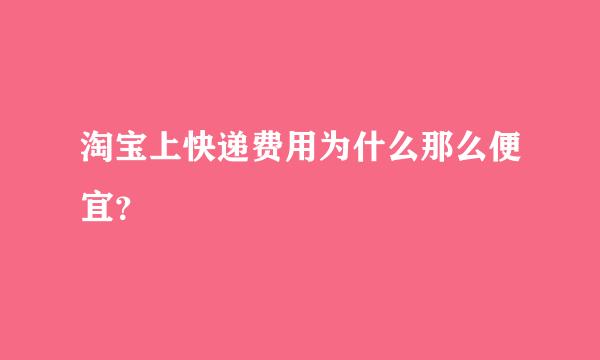 淘宝上快递费用为什么那么便宜?